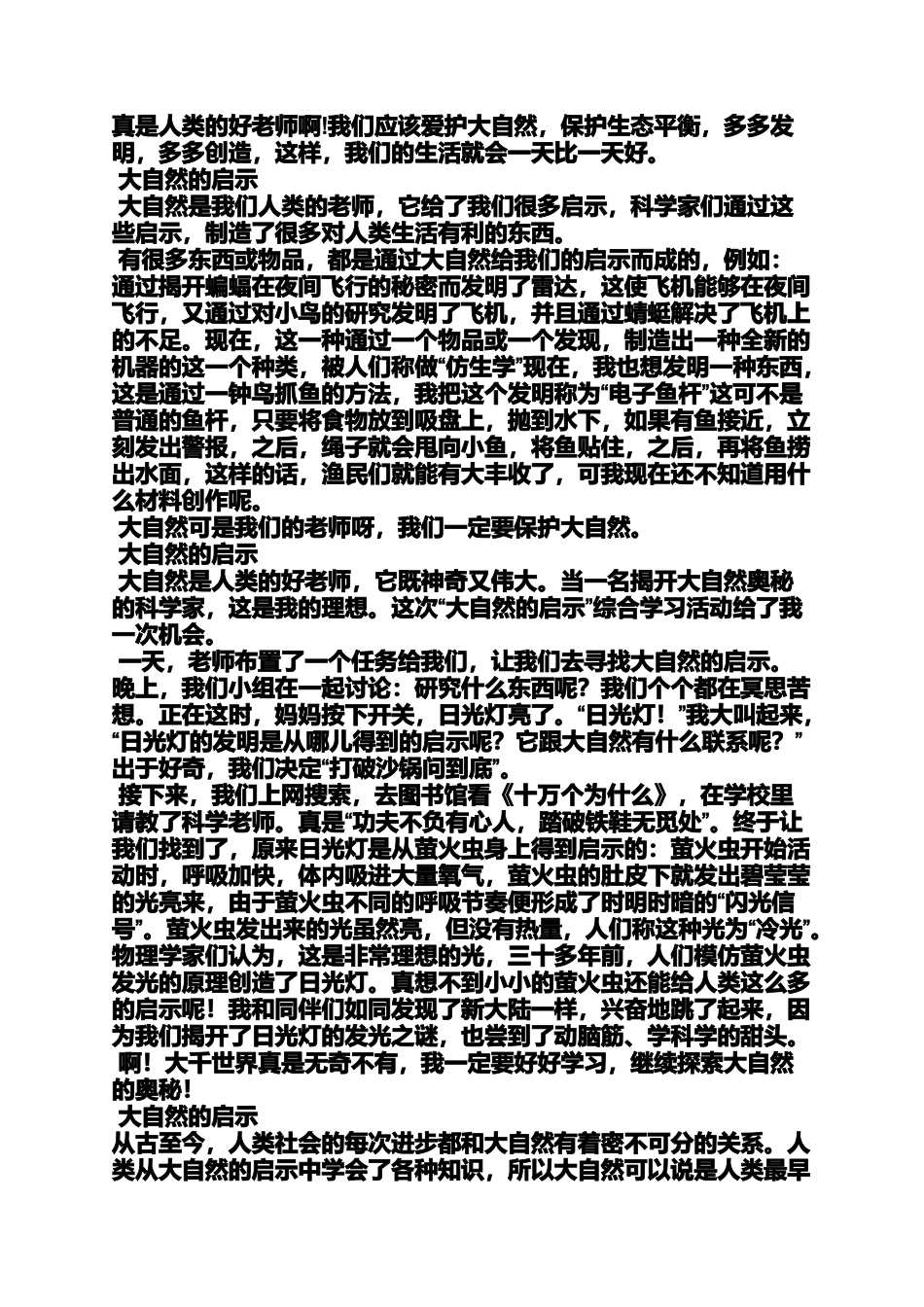 真是人类的好老师啊!我们应该爱护大自然，保护生态平衡，多多发明，多多创造，这样，我们的生活就会一天比一天好。

大自然的启示

大自然是我们人类的老师，它给了我们很多启示，科学家们通过这些启示，制造了很多对人类生活有利的东西。

有很多东西或物品，都是通过大自然给我们的启示而成的，例如：通过揭开蝙蝠在夜间飞行的秘密而发明了雷达，这使飞机能够在夜间飞行，又通过对小鸟的研究发明了飞机，并且通过蜻蜓解决了飞机上的不足。现在，这一种通过一个物品或一个发现，制造出一种全新的机器的这一个种类，被人们称做“仿生学”现在，我也想发明一种东西，这是通过一钟鸟抓鱼的方法，我把这个发明称为“电子鱼杆”这可不是普通的鱼杆，只要将食物放到吸盘上，抛到水下，如果有鱼接近，立刻发出警报，之后，绳子就会甩向小鱼，将鱼贴住，之后，再将鱼捞出水面，这样的话，渔民们就能有大丰收了，可我现在还不知道用什么材料创作呢。

大自然可是我们的老师呀，我们一定要保护大自然。

大自然的启示

大自然是人类的好老师，它既神奇又伟大。当一名揭开大自然奥秘的科学家，这是我的理想。这次“大自然的启示”综合学习活动给了我一次机会。

一天，老师布置了一个任务给我们，让我们去寻找大自然的启示。晚上，我们小组在一起讨论：研究什么东西呢？我们个个都在冥思苦想。正在这时，妈妈按下开关，日光灯亮了。“日光灯！”我大叫起来，“日光灯的发明是从哪儿得到的启示呢？它跟大自然有什么联系呢？”出于好奇，我们决定“打破沙锅问到底”。

接下来，我们上网搜索，去图书馆看《十万个为什么》，在学校里请教了科学老师。真是“功夫不负有心人，踏破铁鞋无觅处”。终于让我们找到了，原来日光灯是从萤火虫身上得到启示的：萤火虫开始活动时，呼吸加快，体内吸进大量氧气，萤火虫的肚皮下就发出碧莹莹的光亮来，由于萤火虫不同的呼吸节奏便形成了时明时暗的“闪光信号”。萤火虫发出来的光虽然亮，但没有热量，人们称这种光为“冷光”。物理学家们认为，这是非常理想的光，三十多年前，人们模仿萤火虫发光的原理创造了日光灯。真想不到小小的萤火虫还能给人类这么多的启示呢！我和同伴们如同发现了新大陆一样，兴奋地跳了起来，因为我们揭开了日光灯的发光之谜，也尝到了动脑筋、学科学的甜头。

啊！大千世界真是无奇不有，我一定要好好学习，继续探索大自然的奥秘！

大自然的启示

从古至今，人类社会的每次进步都和大自然有着密不可分的关系。人类从大自然的启示中学会了各种知识，所以大自然可以说是人类最早